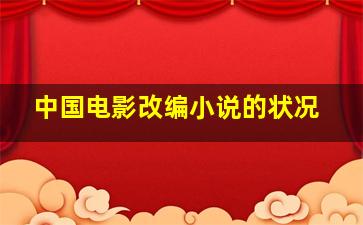 中国电影改编小说的状况